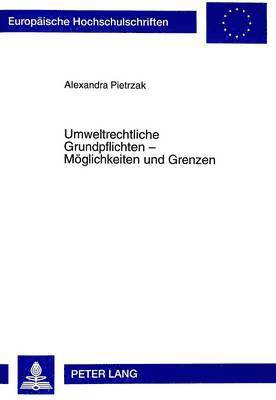 Europäische Hochschulschriften

Alexandra Pietrzak

Umweltrechtliche Grundpflichten – Möglichkeiten und Grenzen

PETER LANG